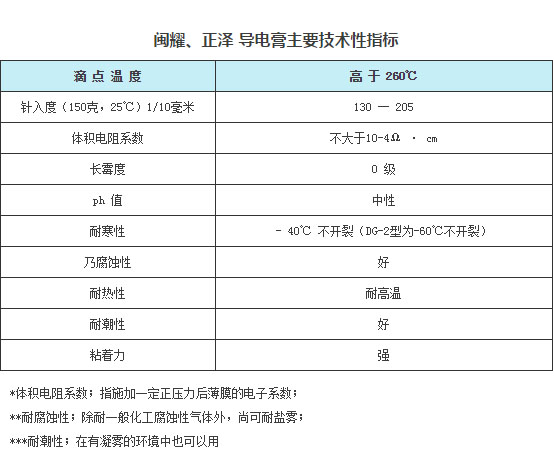 闽耀、正泽 导电膏主要技术性指标

| 滴 点 温 度 | 高 于 260℃ |
|---|---|
| 针入度（150克，25℃）1/10毫米 | 130 — 205 |
| 体积电阻系数 | 不大于10-4Ω · cm |
| 长霉度 | 0 级 |
| ph 值 | 中性 |
| 耐寒性 | - 40℃ 不开裂（DG-2型为-60℃不开裂） |
| 乃腐蚀性 | 好 |
| 耐热性 | 耐高温 |
| 耐潮性 | 好 |
| 粘着力 | 强 |

*体积电阻系数；指施加一定正压力后薄膜的电子系数；

**耐腐蚀性；除耐一般化工腐蚀性气体外，尚可耐盐雾；

***耐潮性；在有凝雾的环境中也可以用